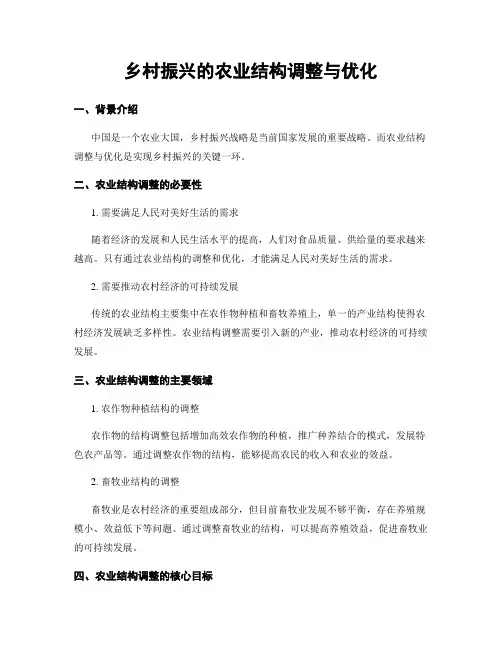 乡村振兴的农业结构调整与优化

一、背景介绍

中国是一个农业大国，乡村振兴战略是当前国家发展的重要战略。而农业结构调整与优化是实现乡村振兴的关键一环。

二、农业结构调整的必要性

1. 需要满足人民对美好生活的需求

随着经济的发展和人民生活水平的提高，人们对食品质量、供给量的要求越来越高。只有通过农业结构的调整和优化，才能满足人民对美好生活的需求。

2. 需要推动农村经济的可持续发展

传统的农业结构主要集中在农作物种植和畜牧养殖上，单一的产业结构使得农村经济发展缺乏多样性。农业结构调整需要引入新的产业，推动农村经济的可持续发展。

三、农业结构调整的主要领域

1. 农作物种植结构的调整

农作物的结构调整包括增加高效农作物的种植，推广种养结合的模式，发展特色农产品等。通过调整农作物的结构，能够提高农民的收入和农业的效益。

2. 畜牧业结构的调整

畜牧业是农村经济的重要组成部分，但目前畜牧业发展不够平衡，存在养殖规模小、效益低下等问题。通过调整畜牧业的结构，可以提高养殖效益，促进畜牧业的可持续发展。

四、农业结构调整的核心目标